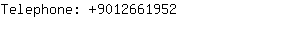 Telephone: +9012661952